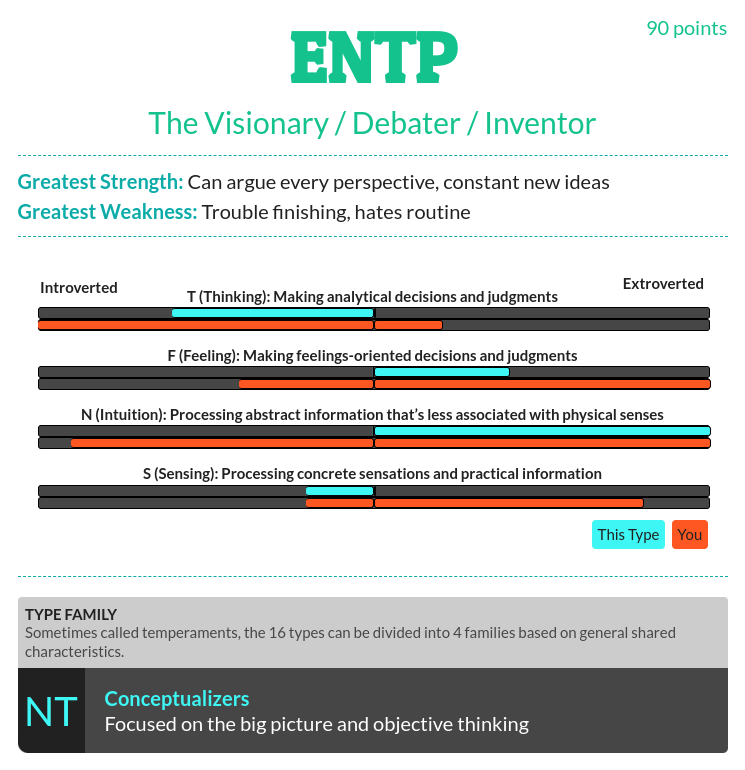 90 points

ENTP

The Visionary / Debater / Inventor

Greatest Strength: Can argue every perspective, constant new ideas
Greatest Weakness: Trouble finishing, hates routine

Introverted

Extroverted

T (Thinking): Making analytical decisions and judgments

F (Feeling): Making feelings-oriented decisions and judgments

N (Intuition): Processing abstract information that's less associated with physical senses

S (Sensing): Processing concrete sensations and practical information

This Type

You

TYPE FAMILY
Sometimes called temperaments, the 16 types can be divided into 4 families based on general shared characteristics.

NT

Conceptualizers
Focused on the big picture and objective thinking